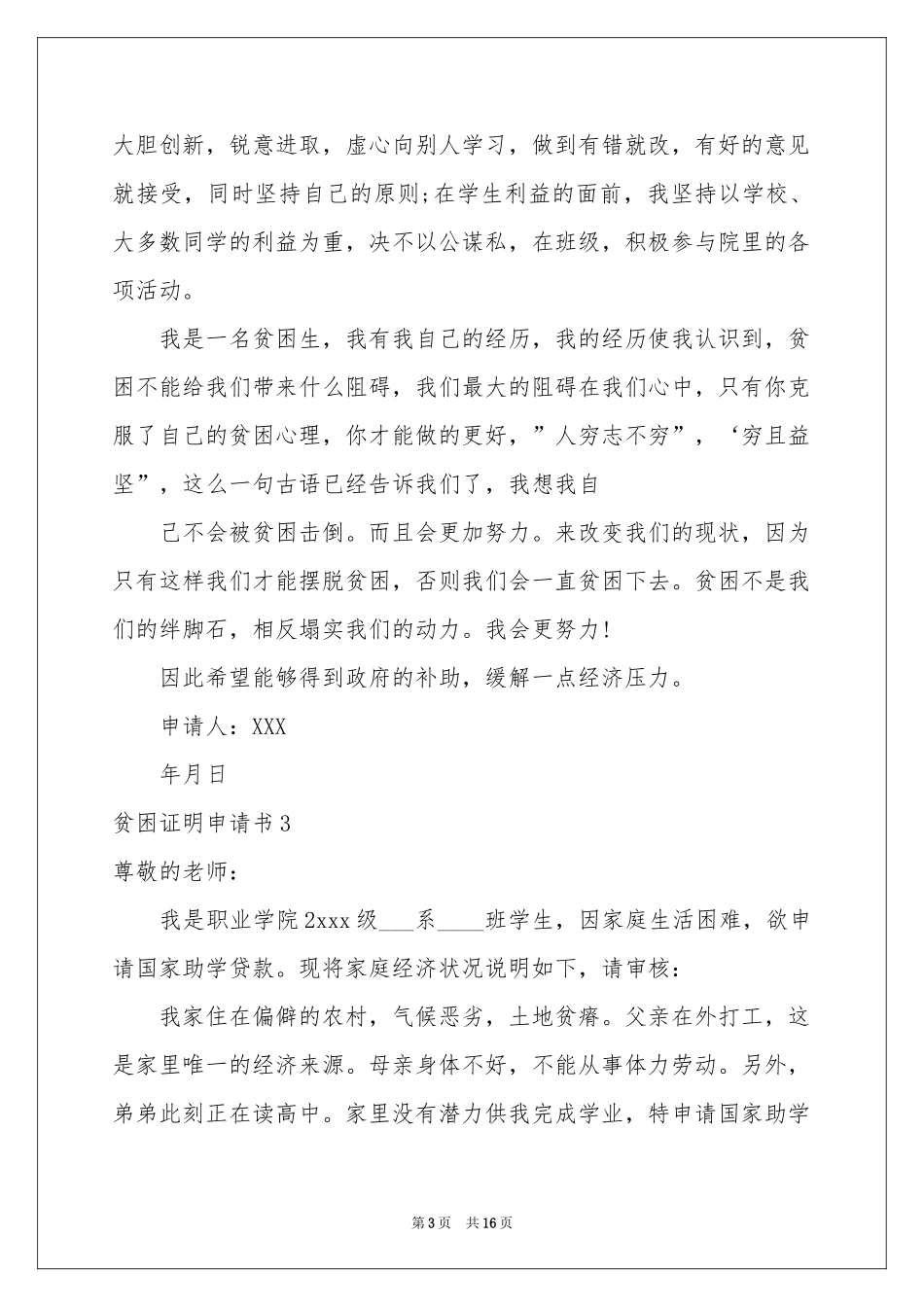 大胆创新，锐意进取，虚心向别人学习，做到有错就改，有好的意见就接受，同时坚持自己的原则;在学生利益的面前，我坚持以学校、大多数同学的利益为重，决不以公谋私，在班级，积极参与院里的各项活动。

我是一名贫困生，我有我自己的经历，我的经历使我认识到，贫困不能给我们带来什么阻碍，我们最大的阻碍在我们心中，只有你克服了自己的贫困心理，你才能做的更好，”人穷志不穷”，‘穷且益坚”，这么一句古语已经告诉我们了，我想我自

己不会被贫困击倒。而且会更加努力。来改变我们的现状，因为只有这样我们才能摆脱贫困，否则我们会一直贫困下去。贫困不是我们的绊脚石，相反塌实我们的动力。我会更努力!

因此希望能够得到政府的补助，缓解一点经济压力。

申请人：XXX

年月日

贫困证明申请书3

尊敬的老师：

我是职业学院2xxx级___系____班学生，因家庭生活困难，欲申请国家助学贷款。现将家庭经济状况说明如下，请审核：

我家住在偏僻的农村，气候恶劣，土地贫瘠。父亲在外打工，这是家里唯一的经济来源。母亲身体不好，不能从事体力劳动。另外，弟弟此刻正在读高中。家里没有潜力供我完成学业，特申请国家助学

第3页 共16页